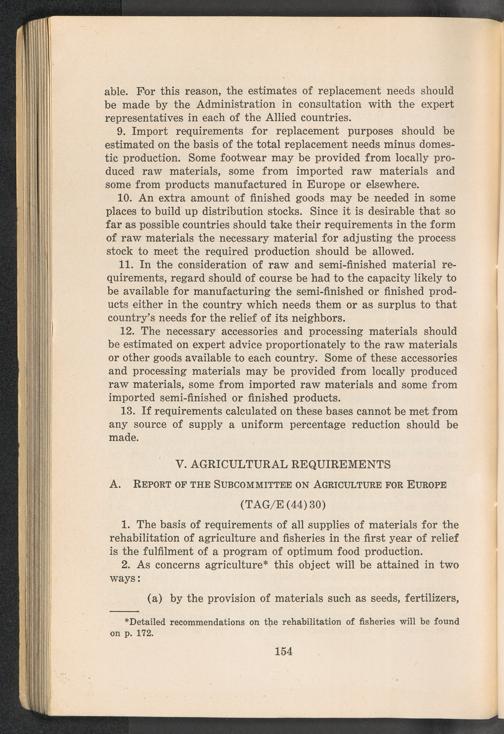 able. For this reason, the estimates of replacement needs should be made by the Administration in consultation with the expert representatives in each of the Allied countries.

9. Import requirements for replacement purposes should be estimated on the basis of the total replacement needs minus domestic production. Some footwear may be provided from locally produced raw materials, some from imported raw materials and some from products manufactured in Europe or elsewhere.

10. An extra amount of finished goods may be needed in some places to build up distribution stocks. Since it is desirable that so far as possible countries should take their requirements in the form of raw materials the necessary material for adjusting the process stock to meet the required production should be allowed.

11. In the consideration of raw and semi-finished material requirements, regard should of course be had to the capacity likely to be available for manufacturing the semi-finished or finished products either in the country which needs them or as surplus to that country's needs for the relief of its neighbors.

12. The necessary accessories and processing materials should be estimated on expert advice proportionately to the raw materials or other goods available to each country. Some of these accessories and processing materials may be provided from locally produced raw materials, some from imported raw materials and some from imported semi-finished or finished products.

13. If requirements calculated on these bases cannot be met from any source of supply a uniform percentage reduction should be made.

V. AGRICULTURAL REQUIREMENTS

A. REPORT OF THE SUBCOMMITTEE ON AGRICULTURE FOR EUROPE

(TAG/E(44)30)

1. The basis of requirements of all supplies of materials for the rehabilitation of agriculture and fisheries in the first year of relief is the fulfilment of a program of optimum food production.

2. As concerns agriculture* this object will be attained in two ways:

(a) by the provision of materials such as seeds, fertilizers,

*Detailed recommendations on the rehabilitation of fisheries will be found on p. 172.

154